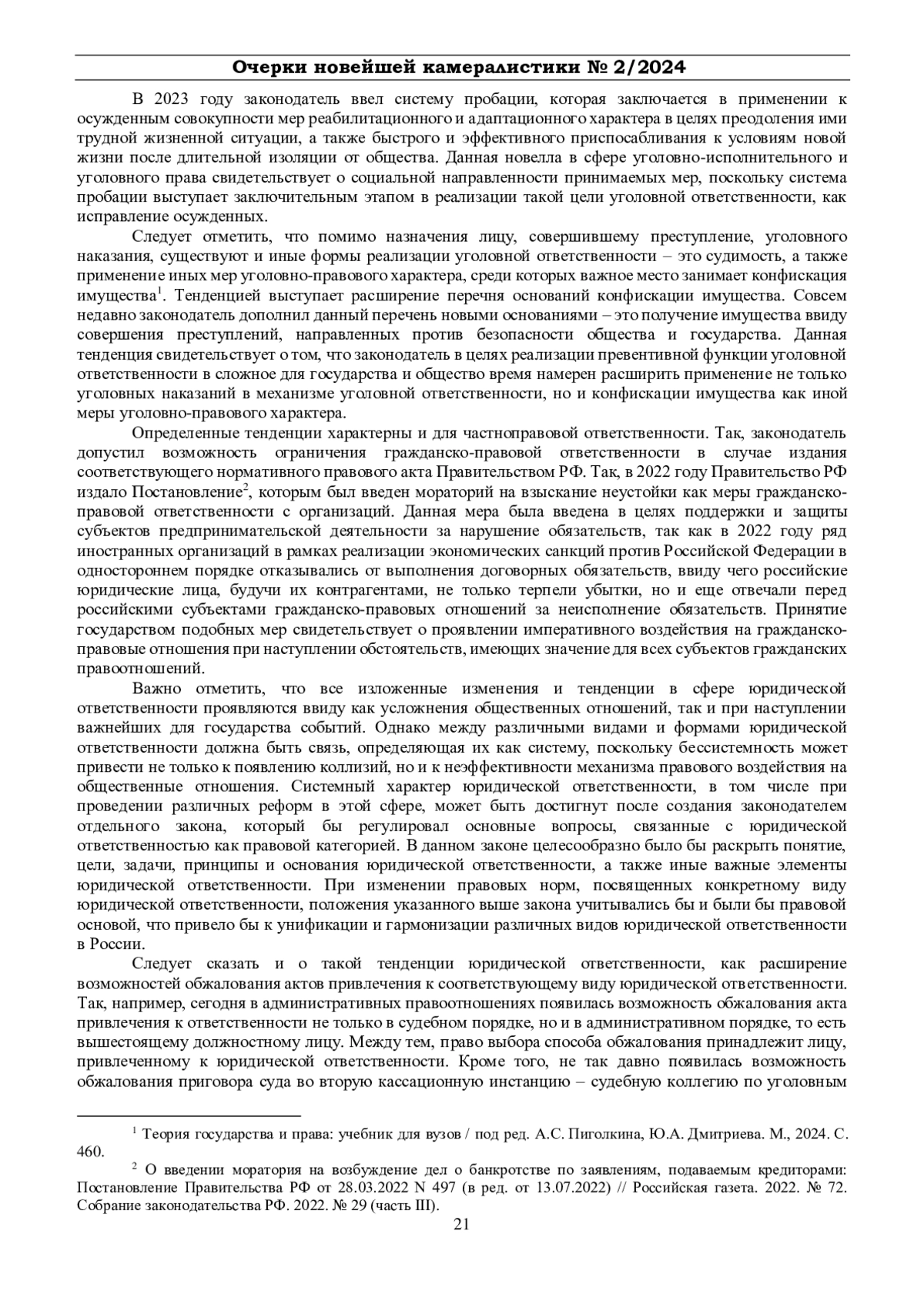 Очерки новейшей камералистики № 2/2024

В 2023 году законодатель ввел систему пробации, которая заключается в применении к осужденным совокупности мер реабилитационного и адаптационного характера в целях преодоления ими трудной жизненной ситуации, а также быстрого и эффективного приспосабливания к условиям новой жизни после длительной изоляции от общества. Данная новелла в сфере уголовно-исполнительного и уголовного права свидетельствует о социальной направленности принимаемых мер, поскольку система пробации выступает заключительным этапом в реализации такой цели уголовной ответственности, как исправление осужденных.

Следует отметить, что помимо назначения лицу, совершившему преступление, уголовного наказания, существуют и иные формы реализации уголовной ответственности – это судимость, а также применение иных мер уголовно-правового характера, среди которых важное место занимает конфискация имущества$^1$. Тенденцией выступает расширение перечня оснований конфискации имущества. Совсем недавно законодатель дополнил данный перечень новыми основаниями – это получение имущества ввиду совершения преступлений, направленных против безопасности общества и государства. Данная тенденция свидетельствует о том, что законодатель в целях реализации превентивной функции уголовной ответственности в сложное для государства и общество время намерен расширить применение не только уголовных наказаний в механизме уголовной ответственности, но и конфискации имущества как иной меры уголовно-правового характера.

Определенные тенденции характерны и для частноправовой ответственности. Так, законодатель допустил возможность ограничения гражданско-правовой ответственности в случае издания соответствующего нормативного правового акта Правительством РФ. Так, в 2022 году Правительство РФ издало Постановление$^2$, которым был введен мораторий на взыскание неустойки как меры гражданско-правовой ответственности с организаций. Данная мера была введена в целях поддержки и защиты субъектов предпринимательской деятельности за нарушение обязательств, так как в 2022 году ряд иностранных организаций в рамках реализации экономических санкций против Российской Федерации в одностороннем порядке отказывались от выполнения договорных обязательств, ввиду чего российские юридические лица, будучи их контрагентами, не только терпели убытки, но и еще отвечали перед российскими субъектами гражданско-правовых отношений за неисполнение обязательств. Принятие государством подобных мер свидетельствует о проявлении императивного воздействия на гражданско-правовые отношения при наступлении обстоятельств, имеющих значение для всех субъектов гражданских правоотношений.

Важно отметить, что все изложенные изменения и тенденции в сфере юридической ответственности проявляются ввиду как усложнения общественных отношений, так и при наступлении важнейших для государства событий. Однако между различными видами и формами юридической ответственности должна быть связь, определяющая их как систему, поскольку бессистемность может привести не только к появлению коллизий, но и к неэффективности механизма правового воздействия на общественные отношения. Системный характер юридической ответственности, в том числе при проведении различных реформ в этой сфере, может быть достигнут после создания законодателем отдельного закона, который бы регулировал основные вопросы, связанные с юридической ответственностью как правовой категорией. В данном законе целесообразно было бы раскрыть понятие, цели, задачи, принципы и основания юридической ответственности, а также иные важные элементы юридической ответственности. При изменении правовых норм, посвященных конкретному виду юридической ответственности, положения указанного выше закона учитывались бы и были бы правовой основой, что привело бы к унификации и гармонизации различных видов юридической ответственности в России.

Следует сказать и о такой тенденции юридической ответственности, как расширение возможностей обжалования актов привлечения к соответствующему виду юридической ответственности. Так, например, сегодня в административных правоотношениях появилась возможность обжалования акта привлечения к ответственности не только в судебном порядке, но и в административном порядке, то есть вышестоящему должностному лицу. Между тем, право выбора способа обжалования принадлежит лицу, привлеченному к юридической ответственности. Кроме того, не так давно появилась возможность обжалования приговора суда во вторую кассационную инстанцию – судебную коллегию по уголовным

$^1$ Теория государства и права: учебник для вузов / под ред. А.С. Пиголкина, Ю.А. Дмитриева. М., 2024. С. 460.
$^2$ О введении моратория на возбуждение дел о банкротстве по заявлениям, подаваемым кредиторами: Постановление Правительства РФ от 28.03.2022 N 497 (в ред. от 13.07.2022) // Российская газета. 2022. № 72. Собрание законодательства РФ. 2022. № 29 (часть III).

21